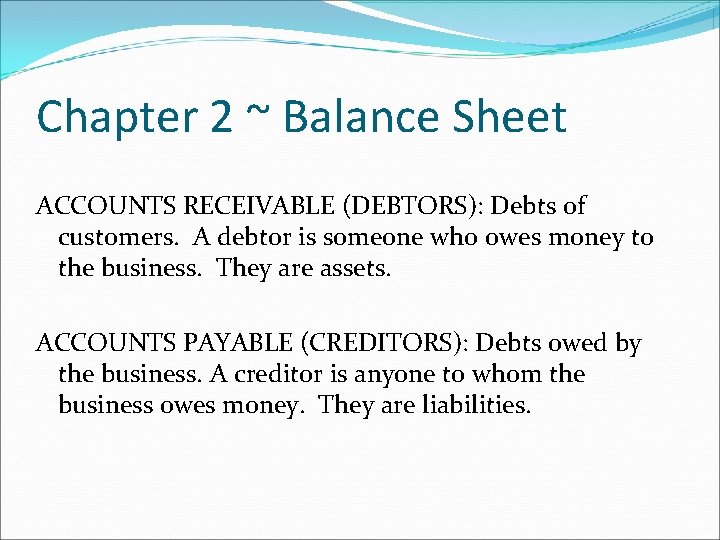 Chapter 2 ~ Balance Sheet

ACCOUNTS RECEIVABLE (DEBTORS): Debts of customers. A debtor is someone who owes money to the business. They are assets.

ACCOUNTS PAYABLE (CREDITORS): Debts owed by the business. A creditor is anyone to whom the business owes money. They are liabilities.